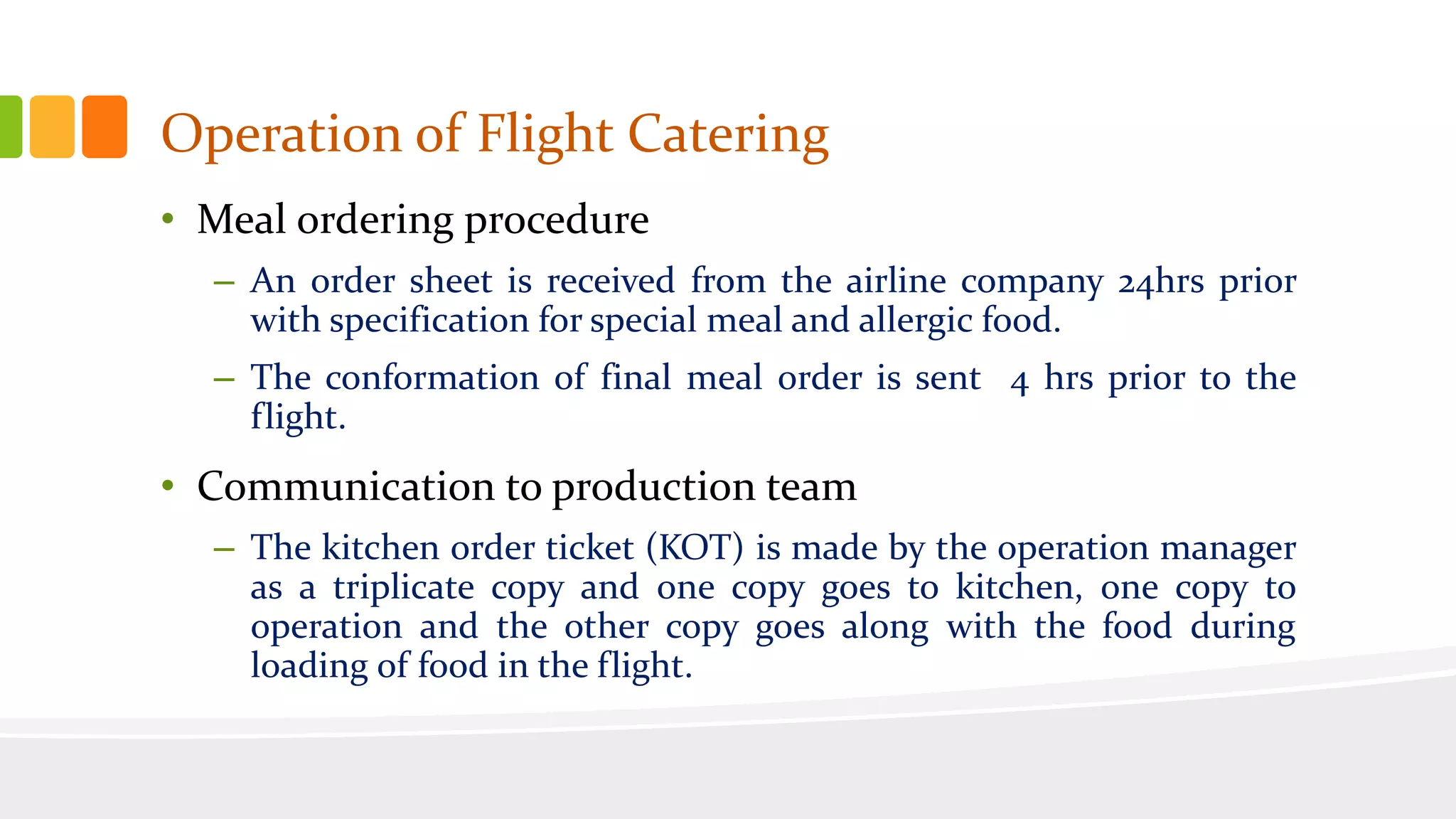 Operation of Flight Catering

• Meal ordering procedure

– An order sheet is received from the airline company 24hrs prior with specification for special meal and allergic food.

– The conformation of final meal order is sent 4 hrs prior to the flight.

• Communication to production team

– The kitchen order ticket (KOT) is made by the operation manager as a triplicate copy and one copy goes to kitchen, one copy to operation and the other copy goes along with the food during loading of food in the flight.